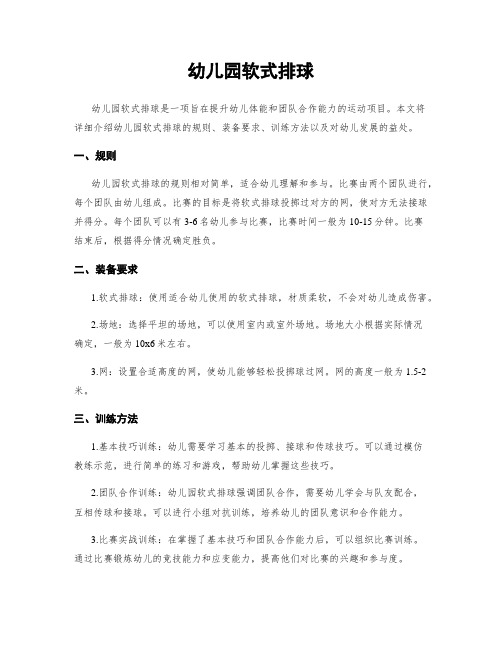 幼儿园软式排球

幼儿园软式排球是一项旨在提升幼儿体能和团队合作能力的运动项目。本文将详细介绍幼儿园软式排球的规则、装备要求、训练方法以及对幼儿发展的益处。

一、规则

幼儿园软式排球的规则相对简单，适合幼儿理解和参与。比赛由两个团队进行，每个团队由幼儿组成。比赛的目标是将软式排球投掷过对方的网，使对方无法接球并得分。每个团队可以有3-6名幼儿参与比赛，比赛时间一般为10-15分钟。比赛结束后，根据得分情况确定胜负。

二、装备要求

1.软式排球：使用适合幼儿使用的软式排球，材质柔软，不会对幼儿造成伤害。

2.场地：选择平坦的场地，可以使用室内或室外场地。场地大小根据实际情况确定，一般为10x6米左右。

3.网：设置合适高度的网，使幼儿能够轻松投掷球过网，网的高度一般为1.5-2米。

三、训练方法

1.基本技巧训练：幼儿需要学习基本的投掷、接球和传球技巧。可以通过模仿教练示范，进行简单的练习和游戏，帮助幼儿掌握这些技巧。

2.团队合作训练：幼儿园软式排球强调团队合作，需要幼儿学会与队友配合，互相传球和接球。可以进行小组对抗训练，培养幼儿的团队意识和合作能力。

3.比赛实战训练：在掌握了基本技巧和团队合作能力后，可以组织比赛训练。通过比赛锻炼幼儿的竞技能力和应变能力，提高他们对比赛的兴趣和参与度。